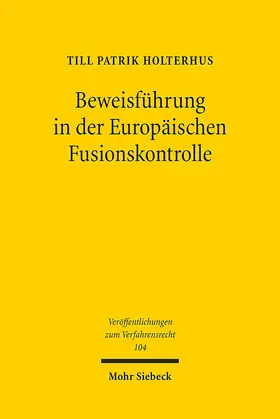 TILL PATRIK HOLTERHUS

Beweisführung in der Europäischen Fusionskontrolle

Veröffentlichungen zum Verfahrensrecht 104

Mohr Siebeck